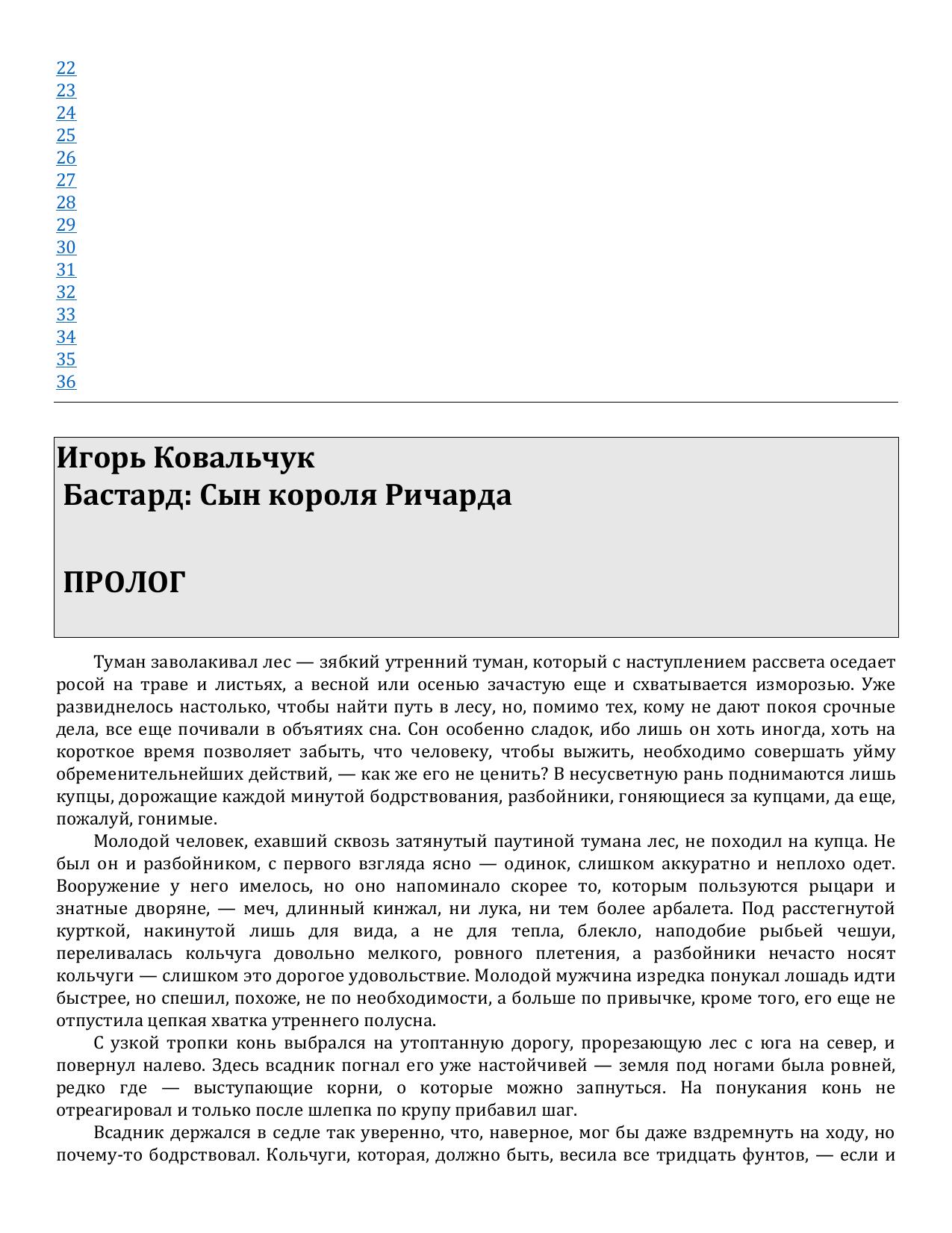 22
23
24
25
26
27
28
29
30
31
32
33
34
35
36

Игорь Ковальчук
Бастард: Сын короля Ричарда

ПРОЛОГ

Туман заволакивал лес — зябкий утренний туман, который с наступлением рассвета оседает росой на траве и листьях, а весной или осенью зачастую еще и схватывается изморозью. Уже развиднелось настолько, чтобы найти путь в лесу, но, помимо тех, кому не дают покоя срочные дела, все еще почивали в объятиях сна. Сон особенно сладок, ибо лишь он хоть иногда, хоть на короткое время позволяет забыть, что человеку, чтобы выжить, необходимо совершать уйму обременительнейших действий, — как же его не ценить? В несусветную рань поднимаются лишь купцы, дорожащие каждой минутой бодрствования, разбойники, гоняющиеся за купцами, да еще, пожалуй, гонимые.

Молодой человек, ехавший сквозь затянутый паутиной тумана лес, не походил на купца. Не был он и разбойником, с первого взгляда ясно — одинок, слишком аккуратно и неплохо одет. Вооружение у него имелось, но оно напоминало скорее то, которым пользуются рыцари и знатные дворяне, — меч, длинный кинжал, ни лука, ни тем более арбалета. Под расстегнутой курткой, накинутой лишь для вида, а не для тепла, блекло, наподобие рыбьей чешуи, переливалась кольчуга довольно мелкого, ровного плетения, а разбойники нечасто носят кольчуги — слишком это дорогое удовольствие. Молодой мужчина изредка понукал лошадь идти быстрее, но спешил, похоже, не по необходимости, а больше по привычке, кроме того, его еще не отпустила цепкая хватка утреннего полусна.

С узкой тропки конь выбрался на утоптанную дорогу, прорезающую лес с юга на север, и повернул налево. Здесь всадник погнал его уже настойчивей — земля под ногами была ровней, редко где — выступающие корни, о которые можно запнуться. На понукания конь не отреагировал и только после шлепка по крупу прибавил шаг.

Всадник держался в седле так уверенно, что, наверное, мог бы даже вздремнуть на ходу, но почему-то бодрствовал. Кольчуги, которая, должно быть, весила все тридцать фунтов, — если и